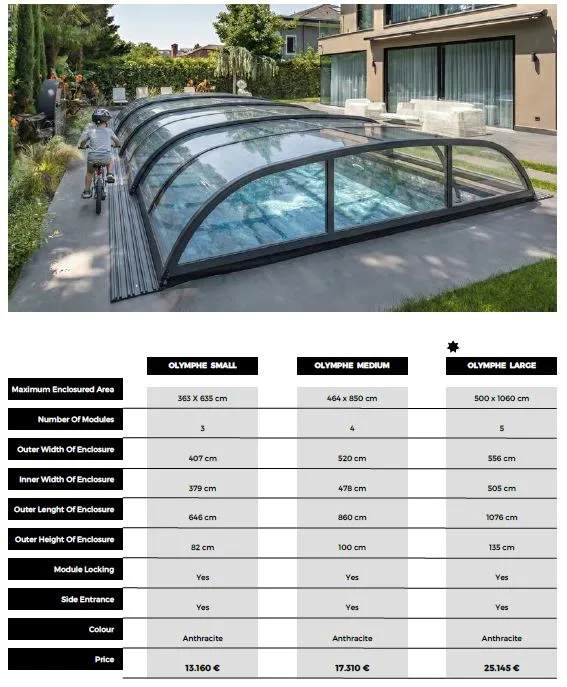 | | OLYMPHE SMALL | OLYMPHE MEDIUM | OLYMPHE LARGE |
|---|---|---|---|
| Maximum Enclosured Area | 363 X 635 cm | 464 x 850 cm | 500 x 1060 cm |
| Number Of Modules | 3 | 4 | 5 |
| Outer Width Of Enclosure | 407 cm | 520 cm | 556 cm |
| Inner Width Of Enclosure | 379 cm | 478 cm | 505 cm |
| Outer Lenght Of Enclosure | 646 cm | 860 cm | 1076 cm |
| Outer Height Of Enclosure | 82 cm | 100 cm | 135 cm |
| Module Locking | Yes | Yes | Yes |
| Side Entrance | Yes | Yes | Yes |
| Colour | Anthracite | Anthracite | Anthracite |
| Price | 13.160 € | 17.310 € | 25.145 € |